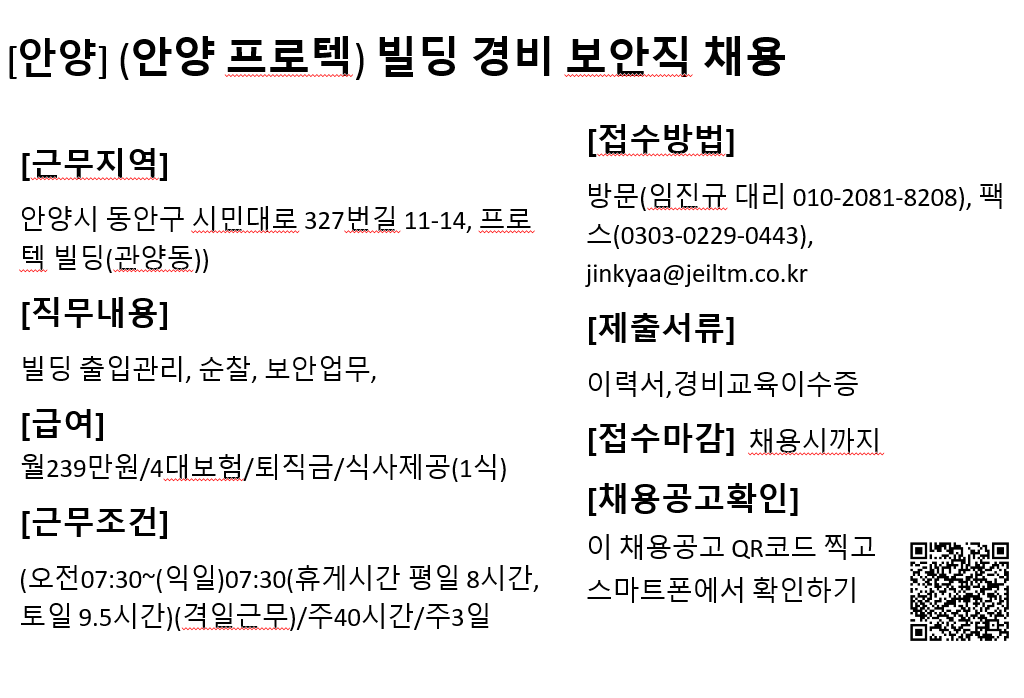 [안양] (안양 프로텍) 빌딩 경비 보안직 채용

[근무지역]

안양시 동안구 시민대로 327번길 11-14, 프로텍 빌딩(관양동))

[직무내용]

빌딩 출입관리, 순찰, 보안업무,

[급여]

월239만원/4대보험/퇴직금/식사제공(1식)

[근무조건]

(오전07:30~(익일)07:30(휴게시간 평일 8시간, 토일 9.5시간)(격일근무)/주40시간/주3일

[접수방법]

방문(임진규 대리 010-2081-8208), 팩스(0303-0229-0443), jinkyaa@jeiltm.co.kr

[제출서류]

이력서,경비교육이수증

[접수마감] 채용시까지

[채용공고확인]

이 채용공고 QR코드 찍고 스마트폰에서 확인하기